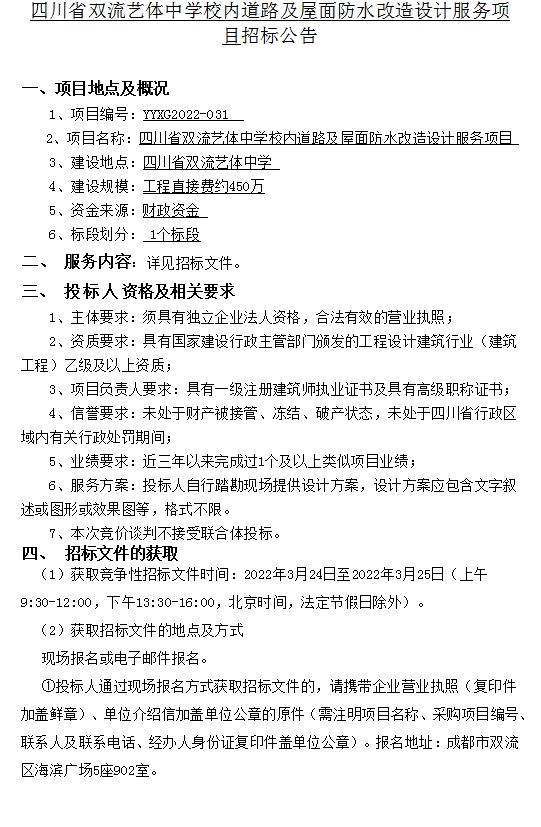 四川省双流艺体中学校内道路及屋面防水改造设计服务项目招标公告

一、项目地点及概况

1、项目编号：YYXG2022-031

2、项目名称：四川省双流艺体中学校内道路及屋面防水改造设计服务项目

3、建设地点：四川省双流艺体中学

4、建设规模：工程直接费约450万

5、资金来源：财政资金

6、标段划分：1个标段

二、 服务内容：详见招标文件。

三、 投标人资格及相关要求

1、主体要求：须具有独立企业法人资格，合法有效的营业执照；

2、资质要求：具有国家建设行政主管部门颁发的工程设计建筑行业（建筑工程）乙级及以上资质；

3、项目负责人要求：具有一级注册建筑师执业证书及具有高级职称证书；

4、信誉要求：未处于财产被接管、冻结、破产状态，未处于四川省行政区域内有关行政处罚期间；

5、业绩要求：近三年以来完成过1个及以上类似项目业绩；

6、服务方案：投标人自行踏勘现场提供设计方案，设计方案应包含文字叙述或图形或效果图等，格式不限。

7、本次竞价谈判不接受联合体投标。

四、 招标文件的获取

（1）获取竞争性招标文件时间：2022年3月24日至2022年3月25日（上午9:30-12:00，下午13:30-16:00，北京时间，法定节假日除外）。

（2）获取招标文件的地点及方式

现场报名或电子邮件报名。

①投标人通过现场报名方式获取招标文件的，请携带企业营业执照（复印件加盖鲜章）、单位介绍信加盖单位公章的原件（需注明项目名称、采购项目编号、联系人及联系电话、经办人身份证复印件盖单位公章）。报名地址：成都市双流区海滨广场5座902室。